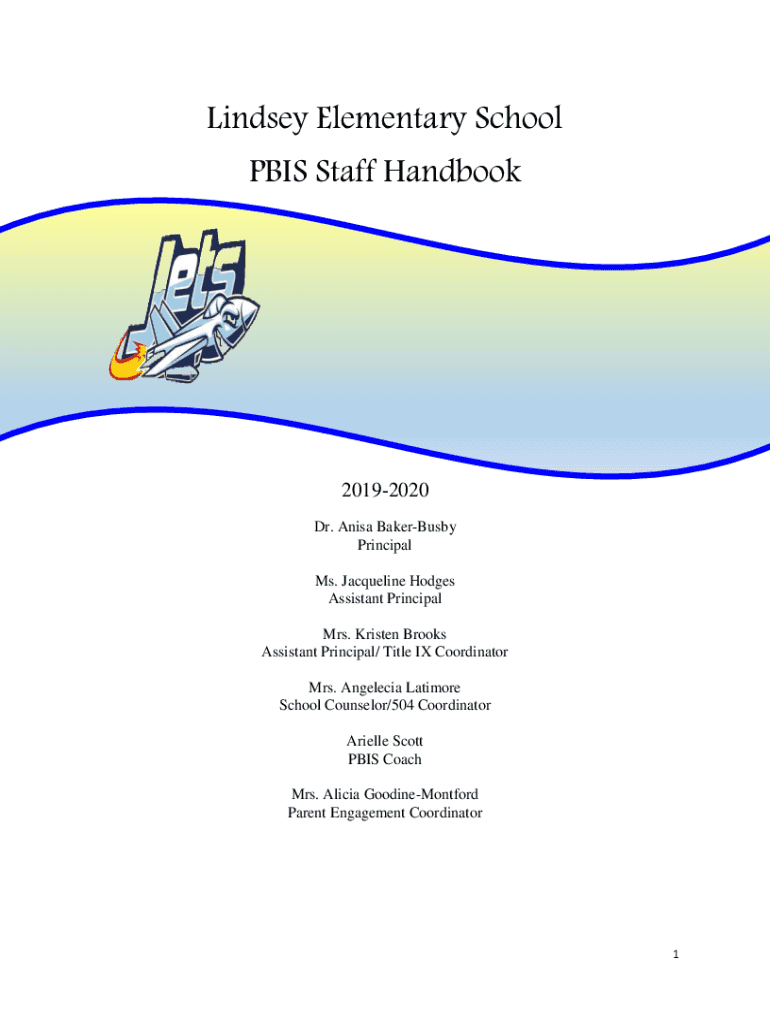 Lindsey Elementary School
PBIS Staff Handbook

Jets

2019-2020
Dr. Anisa Baker-Busby
Principal

Ms. Jacqueline Hodges
Assistant Principal

Mrs. Kristen Brooks
Assistant Principal/ Title IX Coordinator

Mrs. Angelecia Latimore
School Counselor/504 Coordinator

Arielle Scott
PBIS Coach

Mrs. Alicia Goodine-Montford
Parent Engagement Coordinator

1